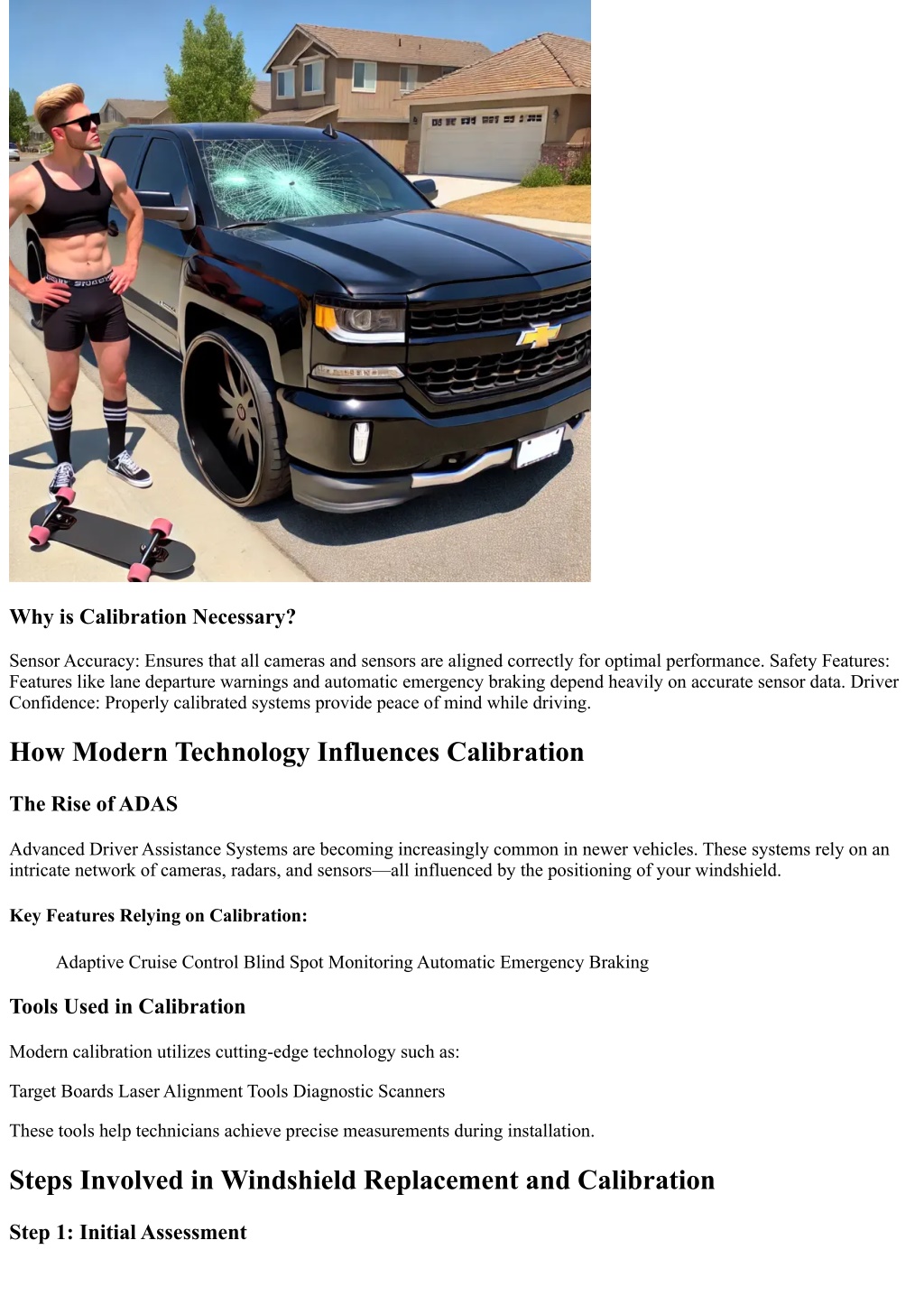 Why is Calibration Necessary?

Sensor Accuracy: Ensures that all cameras and sensors are aligned correctly for optimal performance. Safety Features: Features like lane departure warnings and automatic emergency braking depend heavily on accurate sensor data. Driver Confidence: Properly calibrated systems provide peace of mind while driving.

How Modern Technology Influences Calibration

The Rise of ADAS

Advanced Driver Assistance Systems are becoming increasingly common in newer vehicles. These systems rely on an intricate network of cameras, radars, and sensors—all influenced by the positioning of your windshield.

Key Features Relying on Calibration:

Adaptive Cruise Control Blind Spot Monitoring Automatic Emergency Braking

Tools Used in Calibration

Modern calibration utilizes cutting-edge technology such as:

Target Boards Laser Alignment Tools Diagnostic Scanners

These tools help technicians achieve precise measurements during installation.

Steps Involved in Windshield Replacement and Calibration

Step 1: Initial Assessment